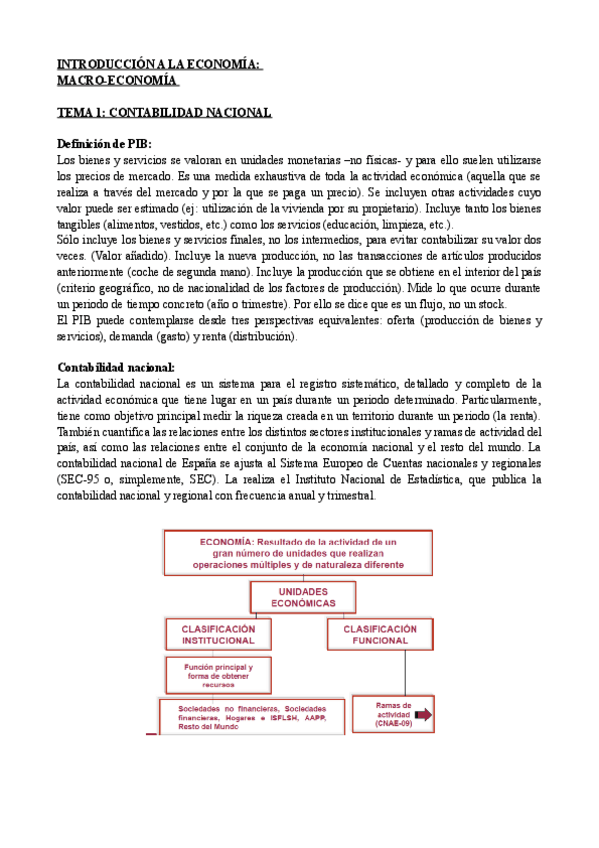 INTRODUCCIÓN A LA ECONOMÍA:
MACRO-ECONOMÍA

TEMA 1: CONTABILIDAD NACIONAL

Definición de PIB:
Los bienes y servicios se valoran en unidades monetarias –no físicas- y para ello suelen utilizarse los precios de mercado. Es una medida exhaustiva de toda la actividad económica (aquella que se realiza a través del mercado y por la que se paga un precio). Se incluyen otras actividades cuyo valor puede ser estimado (ej: utilización de la vivienda por su propietario). Incluye tanto los bienes tangibles (alimentos, vestidos, etc.) como los servicios (educación, limpieza, etc.).
Sólo incluye los bienes y servicios finales, no los intermedios, para evitar contabilizar su valor dos veces. (Valor añadido). Incluye la nueva producción, no las transacciones de artículos producidos anteriormente (coche de segunda mano). Incluye la producción que se obtiene en el interior del país (criterio geográfico, no de nacionalidad de los factores de producción). Mide lo que ocurre durante un periodo de tiempo concreto (año o trimestre). Por ello se dice que es un flujo, no un stock.
El PIB puede contemplarse desde tres perspectivas equivalentes: oferta (producción de bienes y servicios), demanda (gasto) y renta (distribución).

Contabilidad nacional:
La contabilidad nacional es un sistema para el registro sistemático, detallado y completo de la actividad económica que tiene lugar en un país durante un periodo determinado. Particularmente, tiene como objetivo principal medir la riqueza creada en un territorio durante un periodo (la renta). También cuantifica las relaciones entre los distintos sectores institucionales y ramas de actividad del país, así como las relaciones entre el conjunto de la economía nacional y el resto del mundo. La contabilidad nacional de España se ajusta al Sistema Europeo de Cuentas nacionales y regionales (SEC-95 o, simplemente, SEC). La realiza el Instituto Nacional de Estadística, que publica la contabilidad nacional y regional con frecuencia anual y trimestral.

ECONOMÍA: Resultado de la actividad de un gran número de unidades que realizan operaciones múltiples y de naturaleza diferente

UNIDADES ECONÓMICAS

CLASIFICACIÓN INSTITUCIONAL

CLASIFICACIÓN FUNCIONAL

Función principal y forma de obtener recursos

Sociedades no financieras, Sociedades financieras, Hogares e ISFLSH, AAPP, Resto del Mundo

Ramas de actividad (CNAE-09)